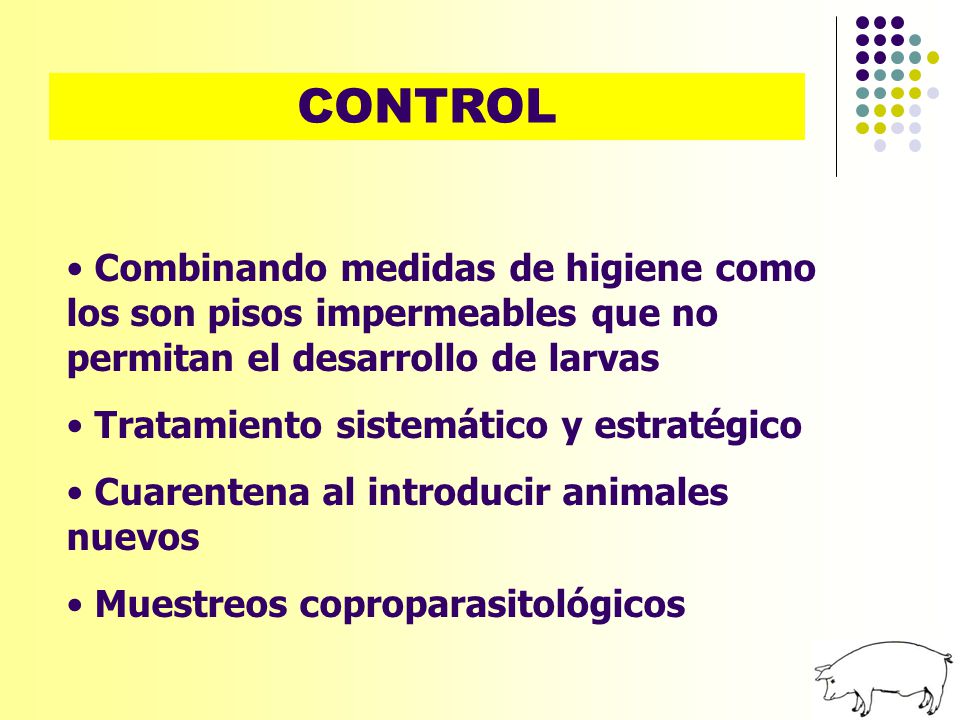 CONTROL

• Combinando medidas de higiene como los son pisos impermeables que no permitan el desarrollo de larvas

• Tratamiento sistemático y estratégico

• Cuarentena al introducir animales nuevos

• Muestreos coproparasitológicos